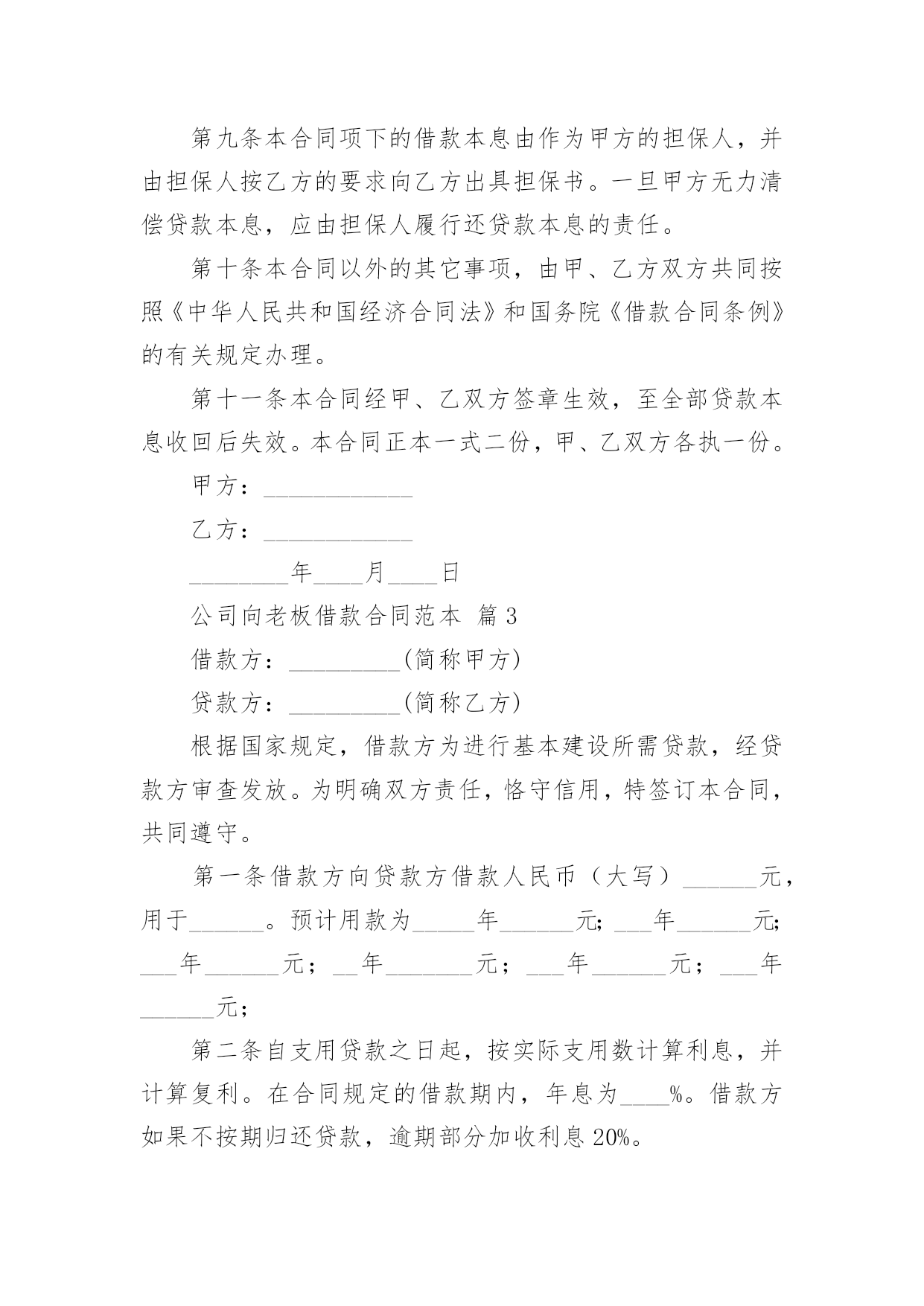 第九条本合同项下的借款本息由作为甲方的担保人，并由担保人按乙方的要求向乙方出具担保书。一旦甲方无力清偿贷款本息，应由担保人履行还贷款本息的责任。

第十条本合同以外的其它事项，由甲、乙方双方共同按照《中华人民共和国经济合同法》和国务院《借款合同条例》的有关规定办理。

第十一条本合同经甲、乙双方签章生效，至全部贷款本息收回后失效。本合同正本一式二份，甲、乙双方各执一份。

甲方：____________

乙方：____________

________年____月____日

公司向老板借款合同范本 篇3

借款方：_________(简称甲方)

贷款方：_________(简称乙方)

根据国家规定，借款方为进行基本建设所需贷款，经贷款方审查发放。为明确双方责任，恪守信用，特签订本合同，共同遵守。

第一条借款方向贷款方借款人民币（大写）______元，用于______。预计用款为_____年______元;___年______元;___年______元；__年_______元；___年______元；___年______元;

第二条自支用贷款之日起，按实际支用数计算利息，并计算复利。在合同规定的借款期内，年息为____%。借款方如果不按期归还贷款，逾期部分加收利息20%。